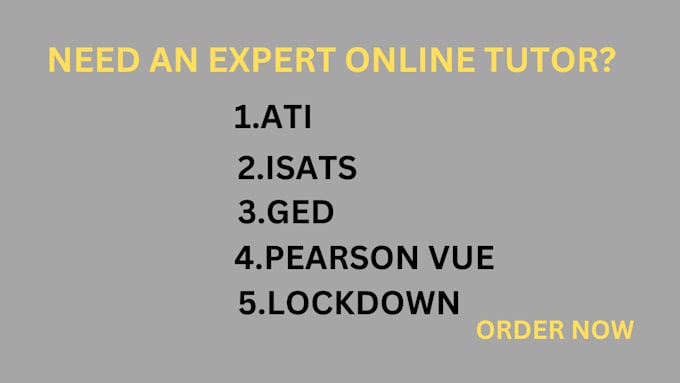 NEED AN EXPERT ONLINE TUTOR?

1.ATI
2.ISATS
3.GED
4.PEARSON VUE
5.LOCKDOWN

ORDER NOW